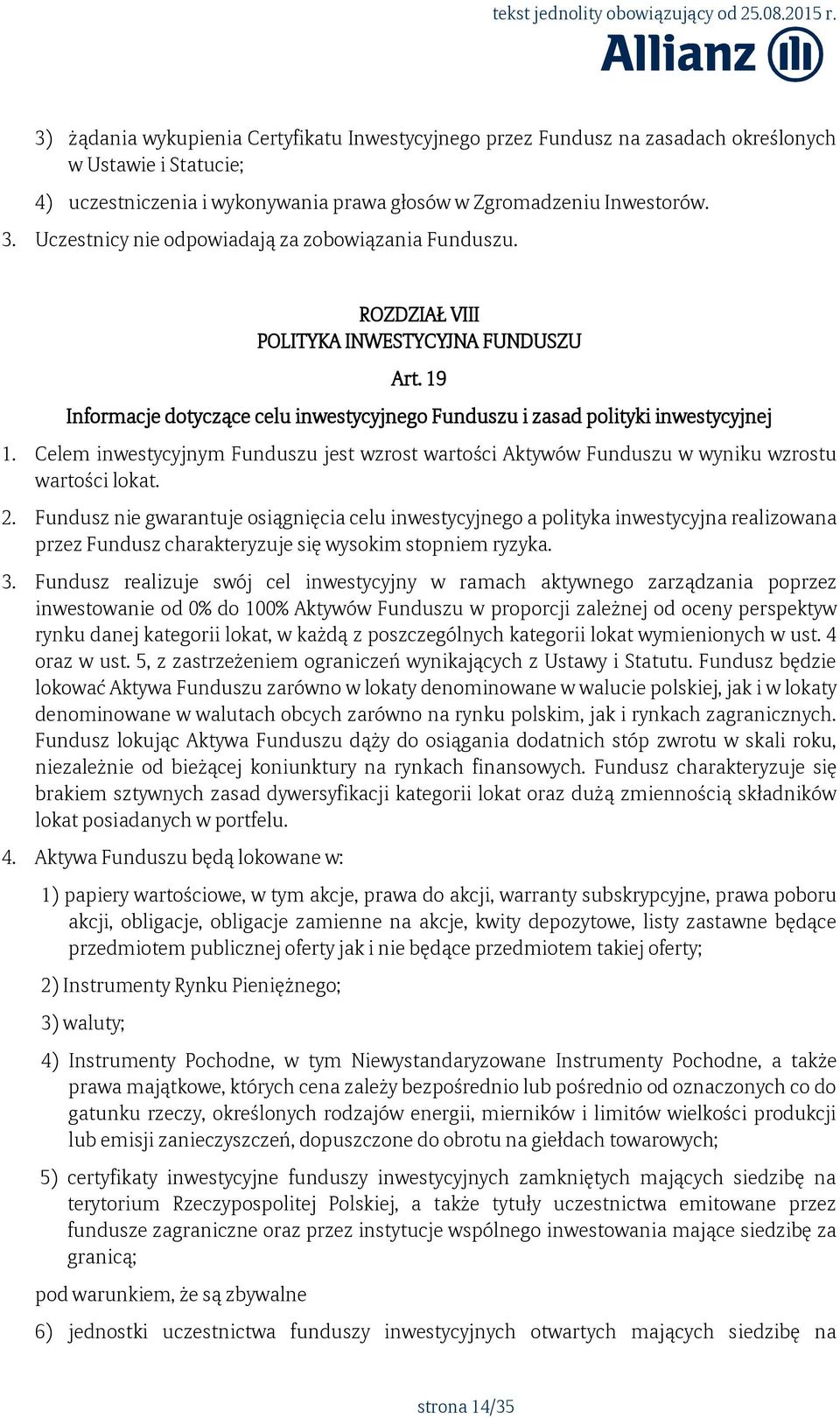 tekst jednolity obowiązujący od 25.08.2015 r.

Allianz

3) żądania wykupienia Certyfikatu Inwestycyjnego przez Fundusz na zasadach określonych w Ustawie i Statucie;

4) uczestniczenia i wykonywania prawa głosów w Zgromadzeniu Inwestorów.

3. Uczestnicy nie odpowiadają za zobowiązania Funduszu.

ROZDZIAŁ VIII
POLITYKA INWESTYCYJNA FUNDUSZU

Art. 19

Informacje dotyczące celu inwestycyjnego Funduszu i zasad polityki inwestycyjnej

1. Celem inwestycyjnym Funduszu jest wzrost wartości Aktywów Funduszu w wyniku wzrostu wartości lokat.

2. Fundusz nie gwarantuje osiągnięcia celu inwestycyjnego a polityka inwestycyjna realizowana przez Fundusz charakteryzuje się wysokim stopniem ryzyka.

3. Fundusz realizuje swój cel inwestycyjny w ramach aktywnego zarządzania poprzez inwestowanie od 0% do 100% Aktywów Funduszu w proporcji zależnej od oceny perspektyw rynku danej kategorii lokat, w każdą z poszczególnych kategorii lokat wymienionych w ust. 4 oraz w ust. 5, z zastrzeżeniem ograniczeń wynikających z Ustawy i Statutu. Fundusz będzie lokować Aktywa Funduszu zarówno w lokaty denominowane w walucie polskiej, jak i w lokaty denominowane w walutach obcych zarówno na rynku polskim, jak i rynkach zagranicznych. Fundusz lokując Aktywa Funduszu dąży do osiągania dodatnich stóp zwrotu w skali roku, niezależnie od bieżącej koniunktury na rynkach finansowych. Fundusz charakteryzuje się brakiem sztywnych zasad dywersyfikacji kategorii lokat oraz dużą zmiennością składników lokat posiadanych w portfelu.

4. Aktywa Funduszu będą lokowane w:

1) papiery wartościowe, w tym akcje, prawa do akcji, warranty subskrypcyjne, prawa poboru akcji, obligacje, obligacje zamienne na akcje, kwity depozytowe, listy zastawne będące przedmiotem publicznej oferty jak i nie będące przedmiotem takiej oferty;

2) Instrumenty Rynku Pieniężnego;

3) waluty;

4) Instrumenty Pochodne, w tym Niewystandaryzowane Instrumenty Pochodne, a także prawa majątkowe, których cena zależy bezpośrednio lub pośrednio od oznaczonych co do gatunku rzeczy, określonych rodzajów energii, mierników i limitów wielkości produkcji lub emisji zanieczyszczeń, dopuszczone do obrotu na giełdach towarowych;

5) certyfikaty inwestycyjne funduszy inwestycyjnych zamkniętych mających siedzibę na terytorium Rzeczypospolitej Polskiej, a także tytuły uczestnictwa emitowane przez fundusze zagraniczne oraz przez instytucje wspólnego inwestowania mające siedzibę za granicą;

pod warunkiem, że są zbywalne

6) jednostki uczestnictwa funduszy inwestycyjnych otwartych mających siedzibę na

strona 14/35